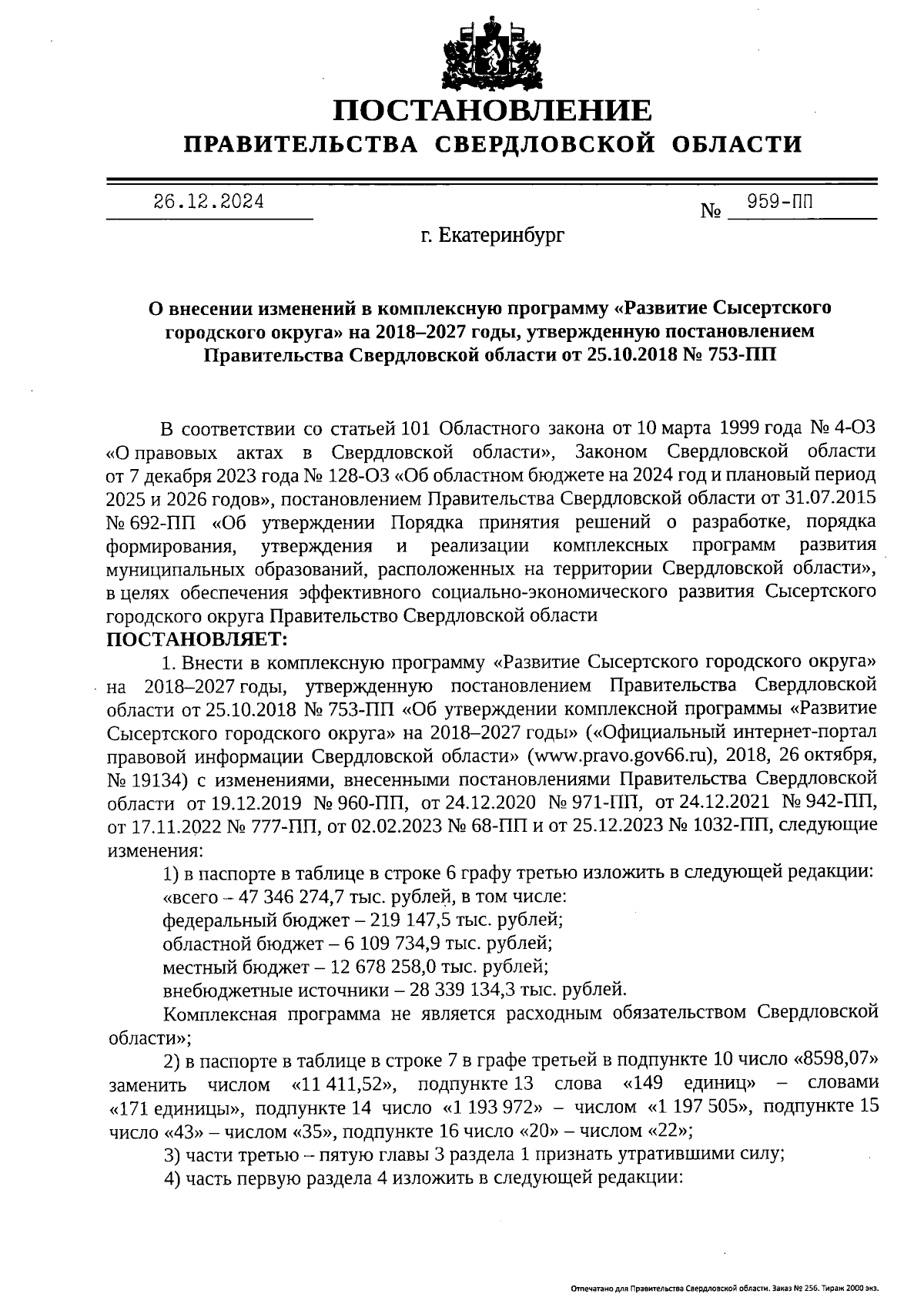 ПОСТАНОВЛЕНИЕ
ПРАВИТЕЛЬСТВА СВЕРДЛОВСКОЙ ОБЛАСТИ

26.12.2024 № 959-ПП

г. Екатеринбург

О внесении изменений в комплексную программу «Развитие Сысертского городского округа» на 2018–2027 годы, утвержденную постановлением Правительства Свердловской области от 25.10.2018 № 753-ПП

В соответствии со статьей 101 Областного закона от 10 марта 1999 года № 4-ОЗ «О правовых актах в Свердловской области», Законом Свердловской области от 7 декабря 2023 года № 128-ОЗ «Об областном бюджете на 2024 год и плановый период 2025 и 2026 годов», постановлением Правительства Свердловской области от 31.07.2015 № 692-ПП «Об утверждении Порядка принятия решений о разработке, порядка формирования, утверждения и реализации комплексных программ развития муниципальных образований, расположенных на территории Свердловской области», в целях обеспечения эффективного социально-экономического развития Сысертского городского округа Правительство Свердловской области
ПОСТАНОВЛЯЕТ:
1. Внести в комплексную программу «Развитие Сысертского городского округа» на 2018–2027 годы, утвержденную постановлением Правительства Свердловской области от 25.10.2018 № 753-ПП «Об утверждении комплексной программы «Развитие Сысертского городского округа» на 2018–2027 годы» («Официальный интернет-портал правовой информации Свердловской области» (www.pravo.gov66.ru), 2018, 26 октября, № 19134) с изменениями, внесенными постановлениями Правительства Свердловской области от 19.12.2019 № 960-ПП, от 24.12.2020 № 971-ПП, от 24.12.2021 № 942-ПП, от 17.11.2022 № 777-ПП, от 02.02.2023 № 68-ПП и от 25.12.2023 № 1032-ПП, следующие изменения:
1) в паспорте в таблице в строке 6 графу третью изложить в следующей редакции:
«всего – 47 346 274,7 тыс. рублей, в том числе:
федеральный бюджет – 219 147,5 тыс. рублей;
областной бюджет – 6 109 734,9 тыс. рублей;
местный бюджет – 12 678 258,0 тыс. рублей;
внебюджетные источники – 28 339 134,3 тыс. рублей.
Комплексная программа не является расходным обязательством Свердловской области»;
2) в паспорте в таблице в строке 7 в графе третьей в подпункте 10 число «8598,07» заменить числом «11 411,52», подпункте 13 слова «149 единиц» – словами «171 единицы», подпункте 14 число «1 193 972» – числом «1 197 505», подпункте 15 число «43» – числом «35», подпункте 16 число «20» – числом «22»;
3) части третью – пятую главы 3 раздела 1 признать утратившими силу;
4) часть первую раздела 4 изложить в следующей редакции:

Отпечатано для Правительства Свердловской области. Заказ № 256. Тираж 2000 экз.